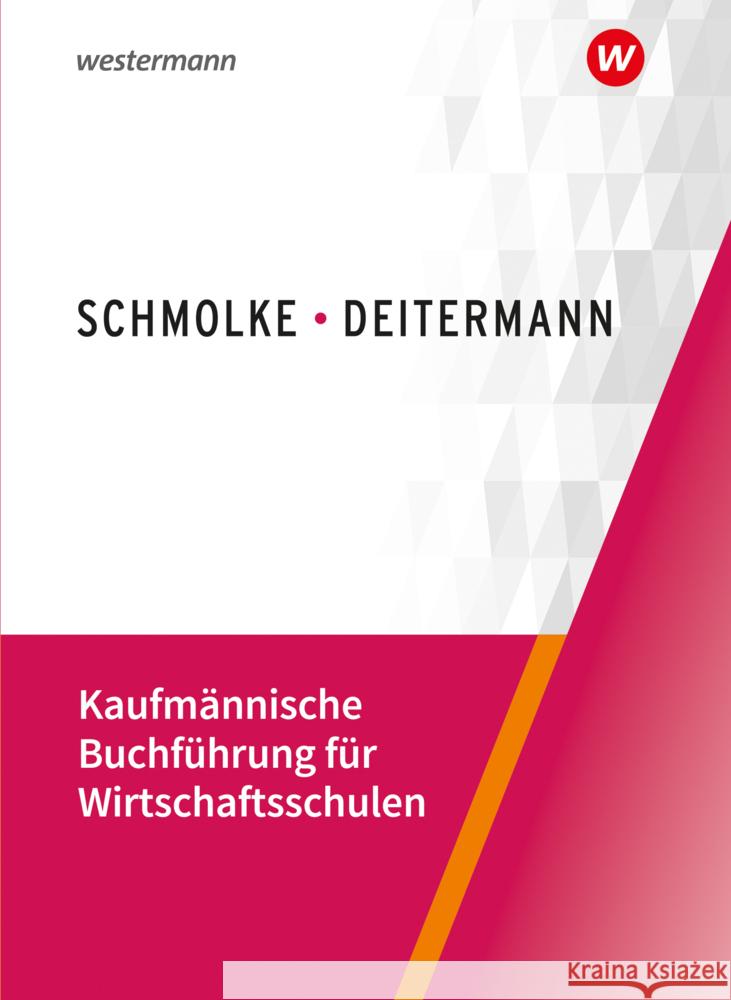 westermann

W

SCHMOLKE • DEITERMANN

Kaufmännische Buchführung für Wirtschaftsschulen